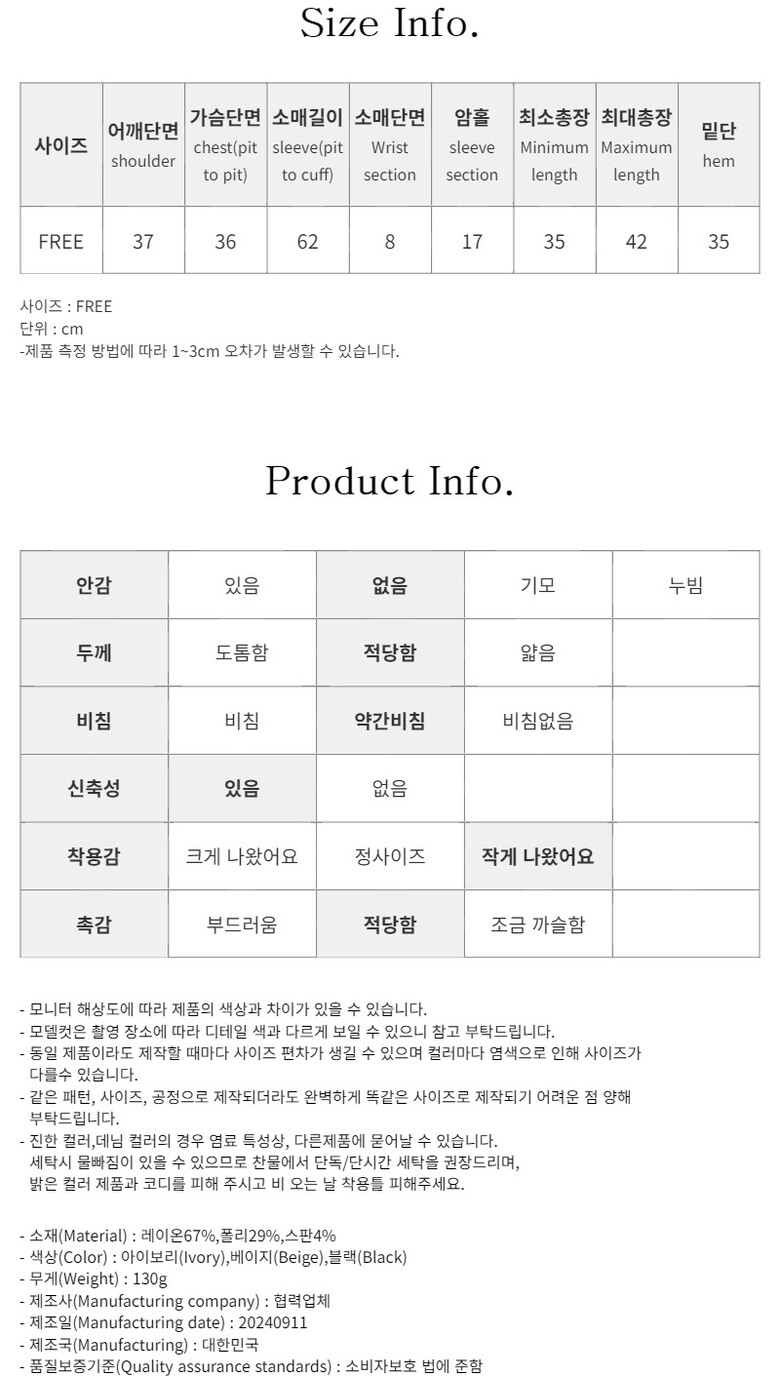 Size Info.

| 사이즈 | 어깨단면 shoulder | 가슴단면 chest(pit to pit) | 소매길이 sleeve(pit to cuff) | 소매단면 Wrist section | 암홀 sleeve section | 최소총장 Minimum length | 최대총장 Maximum length | 밑단 hem |
|---|---|---|---|---|---|---|---|---|
| FREE | 37 | 36 | 62 | 8 | 17 | 35 | 42 | 35 |

사이즈 : FREE
단위 : cm
-제품 측정 방법에 따라 1~3cm 오차가 발생할 수 있습니다.

Product Info.

| 안감 | 있음 | 없음 | 기모 | 누빔 |
|---|---|---|---|---|
| 두께 | 도톰함 | 적당함 | 얇음 | |
| 비침 | 비침 | 약간비침 | 비침없음 | |
| 신축성 | 있음 | 없음 | | |
| 착용감 | 크게 나왔어요 | 정사이즈 | 작게 나왔어요 | |
| 촉감 | 부드러움 | 적당함 | 조금 까슬함 | |

- 모니터 해상도에 따라 제품의 색상과 차이가 있을 수 있습니다.
- 모델컷은 촬영 장소에 따라 디테일 색과 다르게 보일 수 있으니 참고 부탁드립니다.
- 동일 제품이라도 제작할 때마다 사이즈 편차가 생길 수 있으며 컬러마다 염색으로 인해 사이즈가 다를수 있습니다.
- 같은 패턴, 사이즈, 공정으로 제작되더라도 완벽하게 똑같은 사이즈로 제작되기 어려운 점 양해 부탁드립니다.
- 진한 컬러,데님 컬러의 경우 염료 특성상, 다른제품에 묻어날 수 있습니다.
세탁시 물빠짐이 있을 수 있으므로 찬물에서 단독/단시간 세탁을 권장드리며,
밝은 컬러 제품과 코디를 피해 주시고 비 오는 날 착용틀 피해주세요.

- 소재(Material) : 레이온67%,폴리29%,스판4%
- 색상(Color) : 아이보리(Ivory),베이지(Beige),블랙(Black)
- 무게(Weight) : 130g
- 제조사(Manufacturing company) : 협력업체
- 제조일(Manufacturing date) : 20240911
- 제조국(Manufacturing) : 대한민국
- 품질보증기준(Quality assurance standards) : 소비자보호 법에 준함